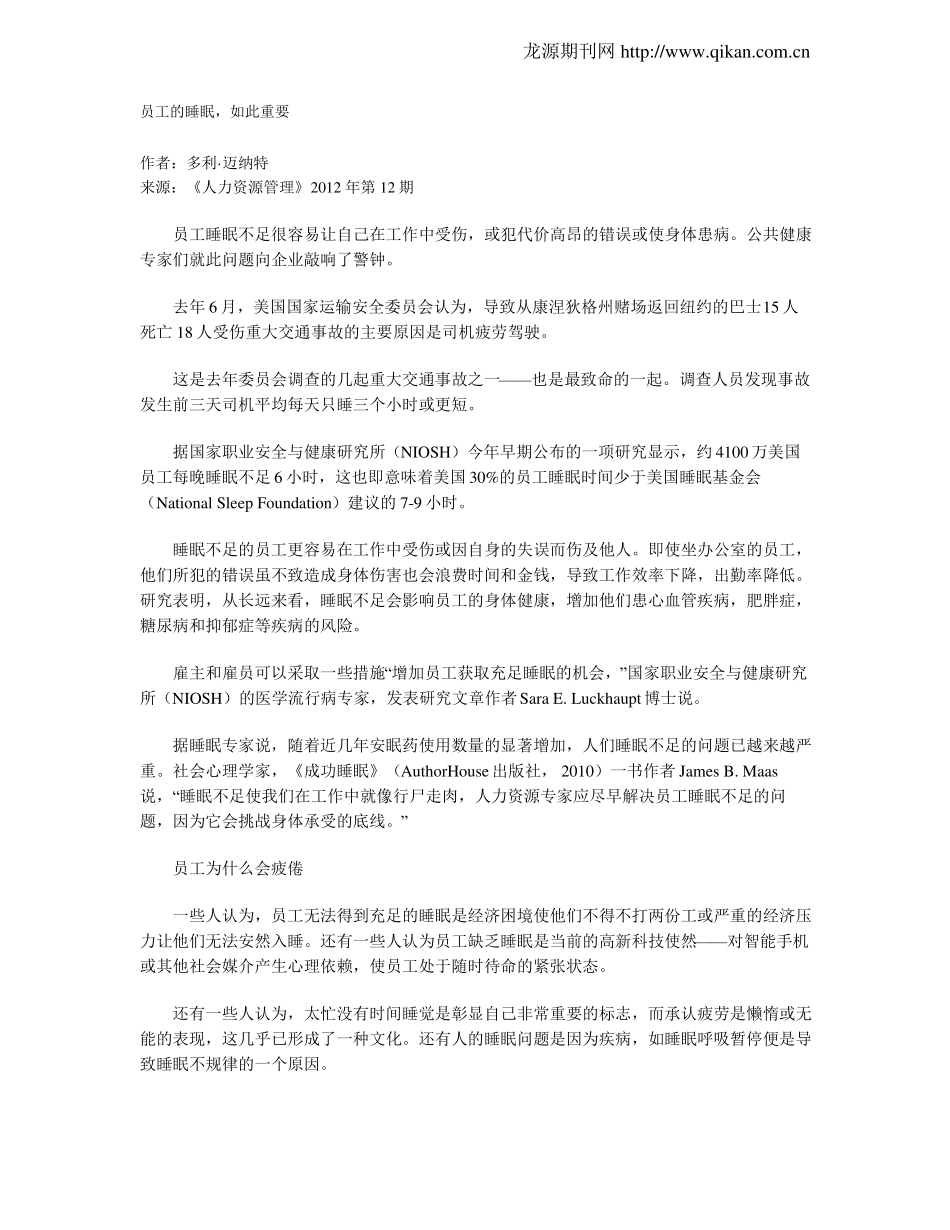 龙源期刊网 http://www.qikan.com.cn

员工的睡眠，如此重要

作者：多利·迈纳特
来源：《人力资源管理》2012 年第 12 期

员工睡眠不足很容易让自己在工作中受伤，或犯代价高昂的错误或使身体患病。公共健康专家们就此问题向企业敲响了警钟。

去年 6 月，美国国家运输安全委员会认为，导致从康涅狄格州赌场返回纽约的巴士15 人死亡 18 人受伤重大交通事故的主要原因是司机疲劳驾驶。

这是去年委员会调查的几起重大交通事故之一——也是最致命的一起。调查人员发现事故发生前三天司机平均每天只睡三个小时或更短。

据国家职业安全与健康研究所（NIOSH）今年早期公布的一项研究显示，约 4100 万美国员工每晚睡眠不足 6 小时，这也即意味着美国 30%的员工睡眠时间少于美国睡眠基金会（National Sleep Foundation）建议的 7-9 小时。

睡眠不足的员工更容易在工作中受伤或因自身的失误而伤及他人。即使坐办公室的员工，他们所犯的错误虽不致造成身体伤害也会浪费时间和金钱，导致工作效率下降，出勤率降低。研究表明，从长远来看，睡眠不足会影响员工的身体健康，增加他们患心血管疾病，肥胖症，糖尿病和抑郁症等疾病的风险。

雇主和雇员可以采取一些措施“增加员工获取充足睡眠的机会，”国家职业安全与健康研究所（NIOSH）的医学流行病专家，发表研究文章作者 Sara E. Luckhaupt 博士说。

据睡眠专家说，随着近几年安眠药使用数量的显著增加，人们睡眠不足的问题已越来越严重。社会心理学家，《成功睡眠》（AuthorHouse 出版社， 2010）一书作者 James B. Maas 说，“睡眠不足使我们在工作中就像行尸走肉，人力资源专家应尽早解决员工睡眠不足的问题，因为它会挑战身体承受的底线。”

员工为什么会疲倦

一些人认为，员工无法得到充足的睡眠是经济困境使他们不得不打两份工或严重的经济压力让他们无法安然入睡。还有一些人认为员工缺乏睡眠是当前的高新科技使然——对智能手机或其他社会媒介产生心理依赖，使员工处于随时待命的紧张状态。

还有一些人认为，太忙没有时间睡觉是彰显自己非常重要的标志，而承认疲劳是懒惰或无能的表现，这几乎已形成了一种文化。还有人的睡眠问题是因为疾病，如睡眠呼吸暂停便是导致睡眠不规律的一个原因。